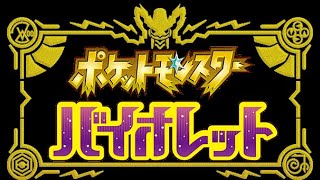 ポケットモンスター
バイオレット